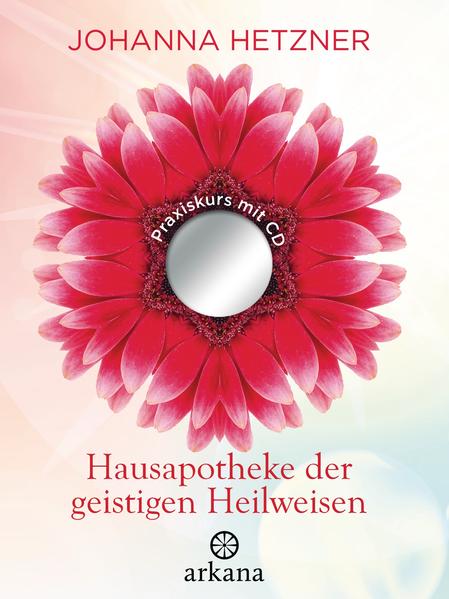 JOHANNA HETZNER

Praxiskurs mit CD

Hausapotheke der geistigen Heilweisen

arkana